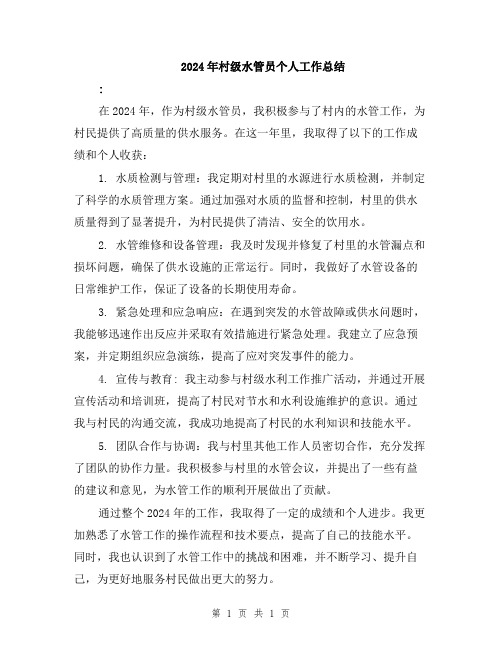 2024年村级水管员个人工作总结

：

在2024年，作为村级水管员，我积极参与了村内的水管工作，为村民提供了高质量的供水服务。在这一年里，我取得了以下的工作成绩和个人收获：

1. 水质检测与管理：我定期对村里的水源进行水质检测，并制定了科学的水质管理方案。通过加强对水质的监督和控制，村里的供水质量得到了显著提升，为村民提供了清洁、安全的饮用水。

2. 水管维修和设备管理：我及时发现并修复了村里的水管漏点和损坏问题，确保了供水设施的正常运行。同时，我做好了水管设备的日常维护工作，保证了设备的长期使用寿命。

3. 紧急处理和应急响应：在遇到突发的水管故障或供水问题时，我能够迅速作出反应并采取有效措施进行紧急处理。我建立了应急预案，并定期组织应急演练，提高了应对突发事件的能力。

4. 宣传与教育：我主动参与村级水利工作推广活动，并通过开展宣传活动和培训班，提高了村民对节水和水利设施维护的意识。通过我与村民的沟通交流，我成功地提高了村民的水利知识和技能水平。

5. 团队合作与协调：我与村里其他工作人员密切合作，充分发挥了团队的协作力量。我积极参与村里的水管会议，并提出了一些有益的建议和意见，为水管工作的顺利开展做出了贡献。

通过整个2024年的工作，我取得了一定的成绩和个人进步。我更加熟悉了水管工作的操作流程和技术要点，提高了自己的技能水平。同时，我也认识到了水管工作中的挑战和困难，并不断学习、提升自己，为更好地服务村民做出更大的努力。

第 1 页 共 1 页